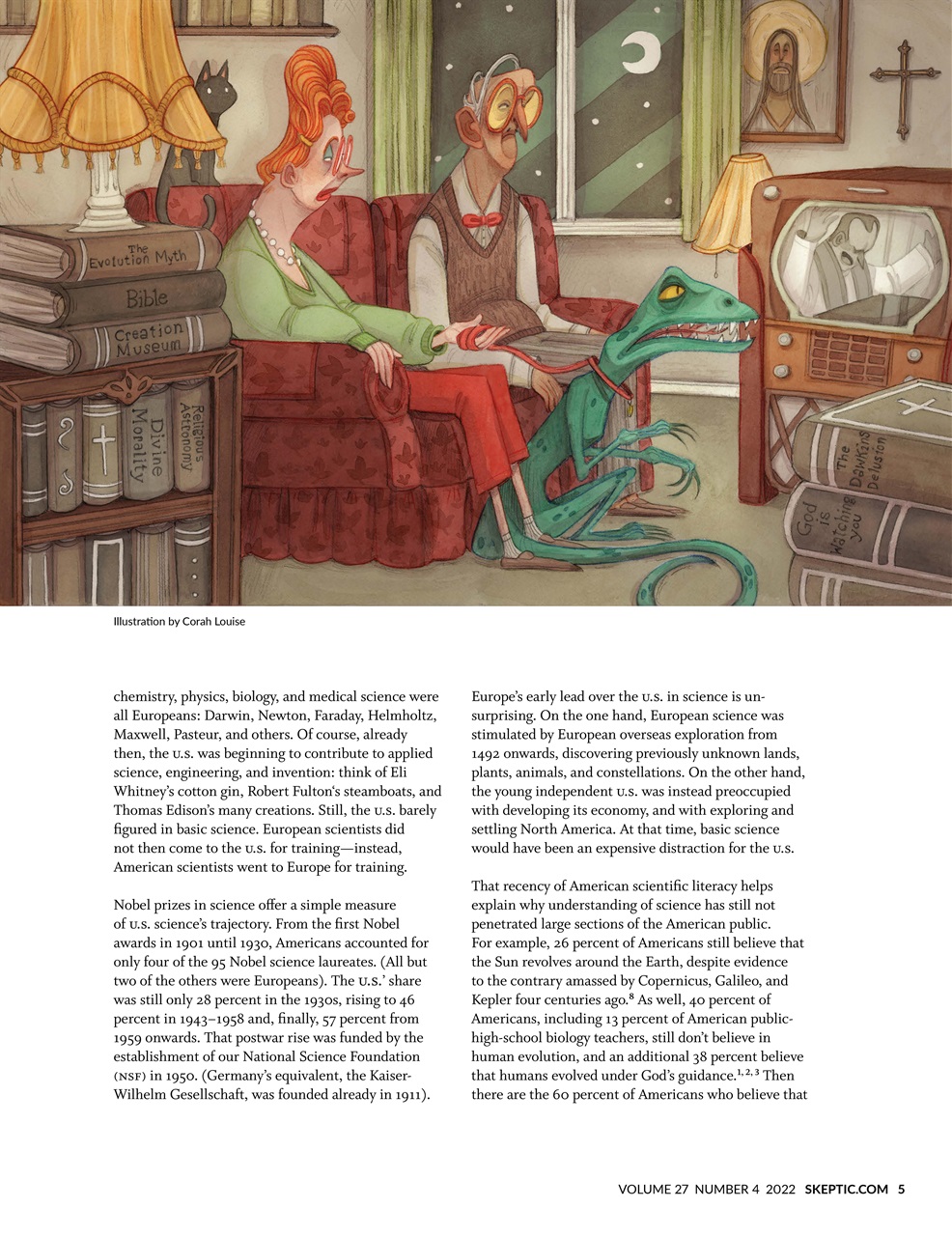 The Evolution Myth

Bible

Creation Museum

Divine Morality

Religious Astronomy

The Dawkins Delusion

God is Watching you

Illustration by Corah Louise

chemistry, physics, biology, and medical science were all Europeans: Darwin, Newton, Faraday, Helmholtz, Maxwell, Pasteur, and others. Of course, already then, the U.S. was beginning to contribute to applied science, engineering, and invention: think of Eli Whitney's cotton gin, Robert Fulton's steamboats, and Thomas Edison's many creations. Still, the U.S. barely figured in basic science. European scientists did not then come to the U.S. for training—instead, American scientists went to Europe for training.

Nobel prizes in science offer a simple measure of U.S. science's trajectory. From the first Nobel awards in 1901 until 1930, Americans accounted for only four of the 95 Nobel science laureates. (All but two of the others were Europeans). The U.S.' share was still only 28 percent in the 1930s, rising to 46 percent in 1943–1958 and, finally, 57 percent from 1959 onwards. That postwar rise was funded by the establishment of our National Science Foundation (NSF) in 1950. (Germany's equivalent, the Kaiser-Wilhelm Gesellschaft, was founded already in 1911).

Europe's early lead over the U.S. in science is unsurprising. On the one hand, European science was stimulated by European overseas exploration from 1492 onwards, discovering previously unknown lands, plants, animals, and constellations. On the other hand, the young independent U.S. was instead preoccupied with developing its economy, and with exploring and settling North America. At that time, basic science would have been an expensive distraction for the U.S.

That recency of American scientific literacy helps explain why understanding of science has still not penetrated large sections of the American public. For example, 26 percent of Americans still believe that the Sun revolves around the Earth, despite evidence to the contrary amassed by Copernicus, Galileo, and Kepler four centuries ago.$^{8}$ As well, 40 percent of Americans, including 13 percent of American public-high-school biology teachers, still don't believe in human evolution, and an additional 38 percent believe that humans evolved under God's guidance.$^{1, 2, 3}$ Then there are the 60 percent of Americans who believe that

VOLUME 27 NUMBER 4 2022 SKEPTIC.COM 5